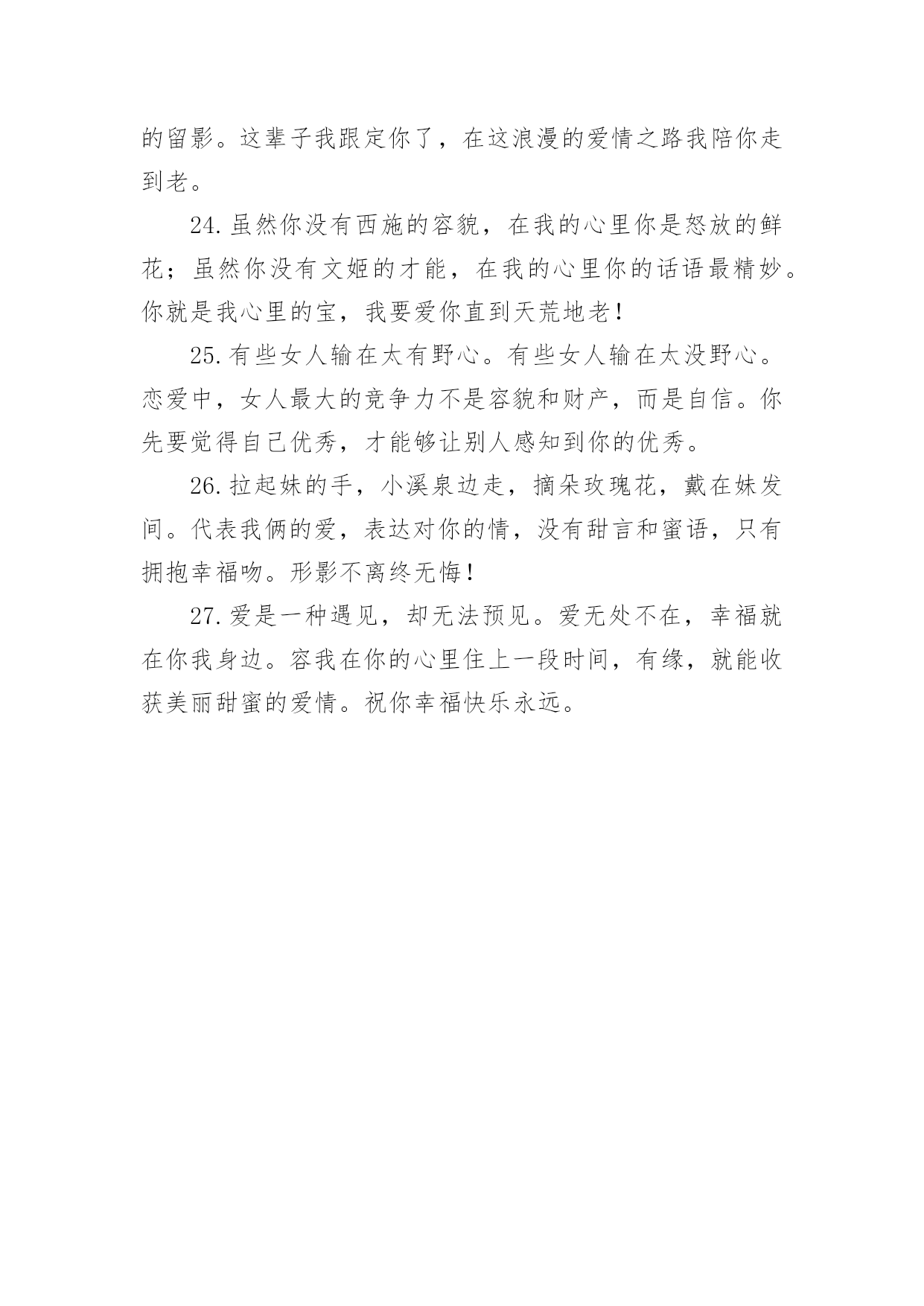 的留影。这辈子我跟定你了，在这浪漫的爱情之路我陪你走到老。

24.虽然你没有西施的容貌，在我的心里你是怒放的鲜花；虽然你没有文姬的才能，在我的心里你的话语最精妙。你就是我心里的宝，我要爱你直到天荒地老！

25.有些女人输在太有野心。有些女人输在太没野心。恋爱中，女人最大的竞争力不是容貌和财产，而是自信。你先要觉得自己优秀，才能够让别人感知到你的优秀。

26.拉起妹的手，小溪泉边走，摘朵玫瑰花，戴在妹发间。代表我俩的爱，表达对你的情，没有甜言和蜜语，只有拥抱幸福吻。形影不离终无悔！

27.爱是一种遇见，却无法预见。爱无处不在，幸福就在你我身边。容我在你的心里住上一段时间，有缘，就能收获美丽甜蜜的爱情。祝你幸福快乐永远。